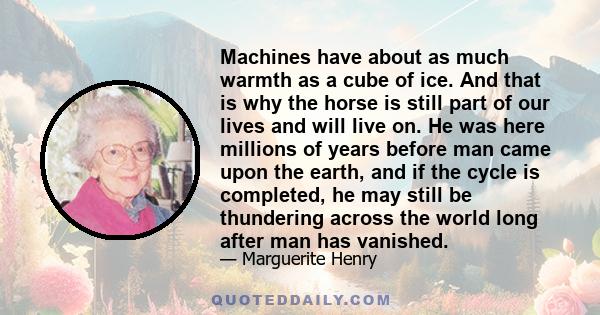 Machines have about as much warmth as a cube of ice. And that is why the horse is still part of our lives and will live on. He was here millions of years before man came upon the earth, and if the cycle is completed, he may still be thundering across the world long after man has vanished.

— Marguerite Henry

QUOTEDDAILY.COM